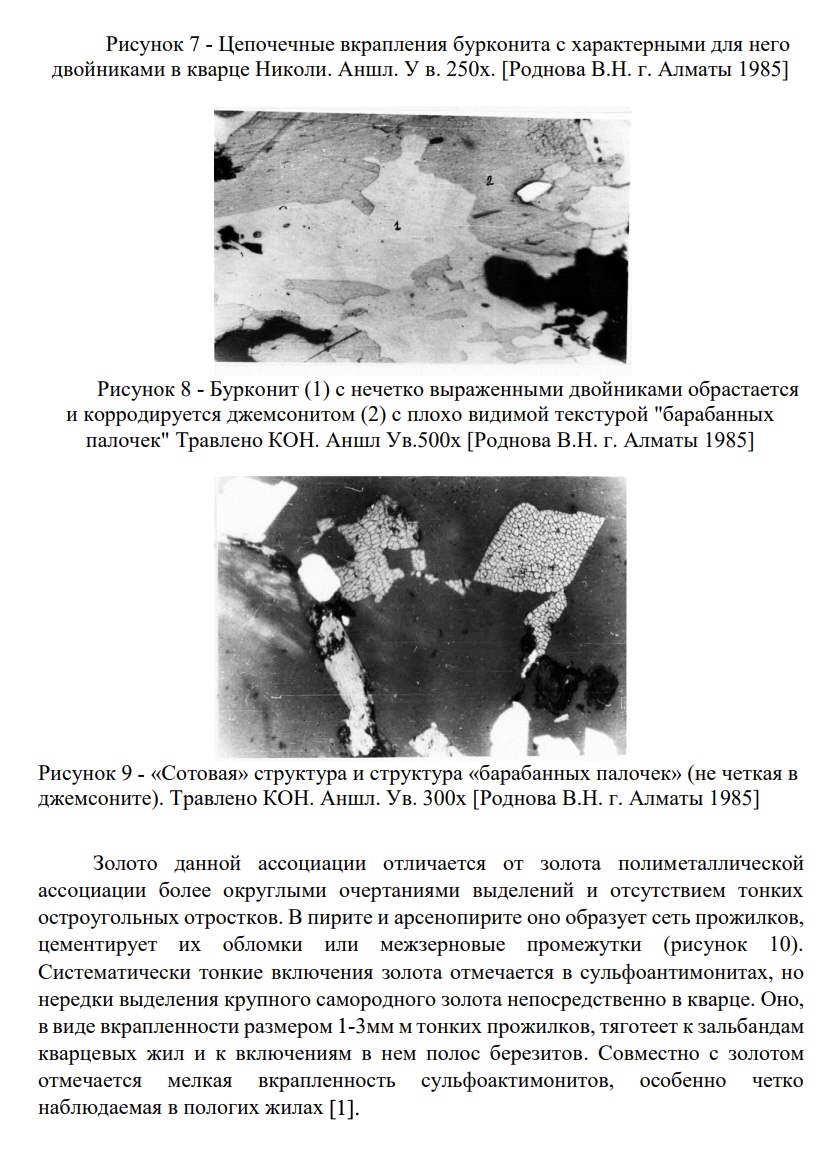 Рисунок 7 - Цепочечные вкрапления бурконита с характерными для него двойниками в кварце Николи. Аншл. У в. 250х. [Роднова В.Н. г. Алматы 1985]

2

1

Рисунок 8 - Бурконит (1) с нечетко выраженными двойниками обрастается и корродируется джемсонитом (2) с плохо видимой текстурой "барабанных палочек" Травлено КОН. Аншл Ув.500х [Роднова В.Н. г. Алматы 1985]

Рисунок 9 - «Сотовая» структура и структура «барабанных палочек» (не четкая в джемсоните). Травлено КОН. Аншл. Ув. 300х [Роднова В.Н. г. Алматы 1985]

Золото данной ассоциации отличается от золота полиметаллической ассоциации более округлыми очертаниями выделений и отсутствием тонких остроугольных отростков. В пирите и арсенопирите оно образует сеть прожилков, цементирует их обломки или межзерновые промежутки (рисунок 10). Систематически тонкие включения золота отмечается в сульфоантимонитах, но нередки выделения крупного самородного золота непосредственно в кварце. Оно, в виде вкрапленности размером 1-3мм м тонких прожилков, тяготеет к зальбандам кварцевых жил и к включениям в нем полос березитов. Совместно с золотом отмечается мелкая вкрапленность сульфоактимонитов, особенно четко наблюдаемая в пологих жилах [1].